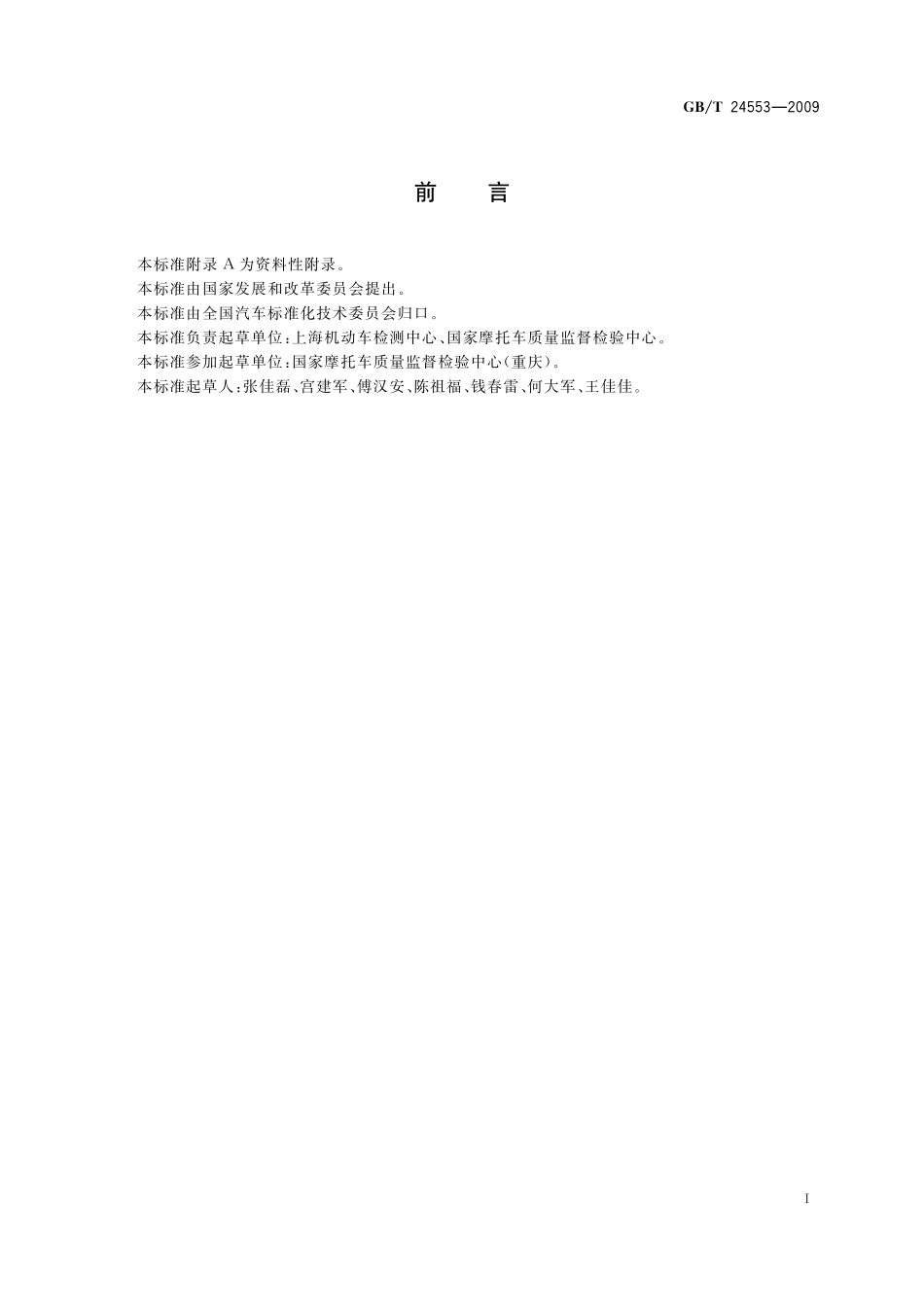 GB/T 24553—2009

前　言

本标准附录 A 为资料性附录。

本标准由国家发展和改革委员会提出。

本标准由全国汽车标准化技术委员会归口。

本标准负责起草单位：上海机动车检测中心、国家摩托车质量监督检验中心。

本标准参加起草单位：国家摩托车质量监督检验中心（重庆）。

本标准起草人：张佳磊、宫建军、傅汉安、陈祖福、钱春雷、何大军、王佳佳。

I